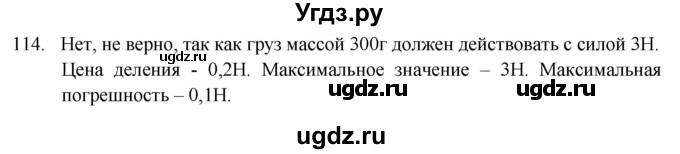 Угдз.ру

ugdz.ru

114. Нет, не верно, так как груз массой 300г должен действовать с силой 3Н. Цена деления - 0,2Н. Максимальное значение – 3Н. Максимальная погрешность – 0,1Н.

ugdz.ru ugdz.ru

ugdz.ru